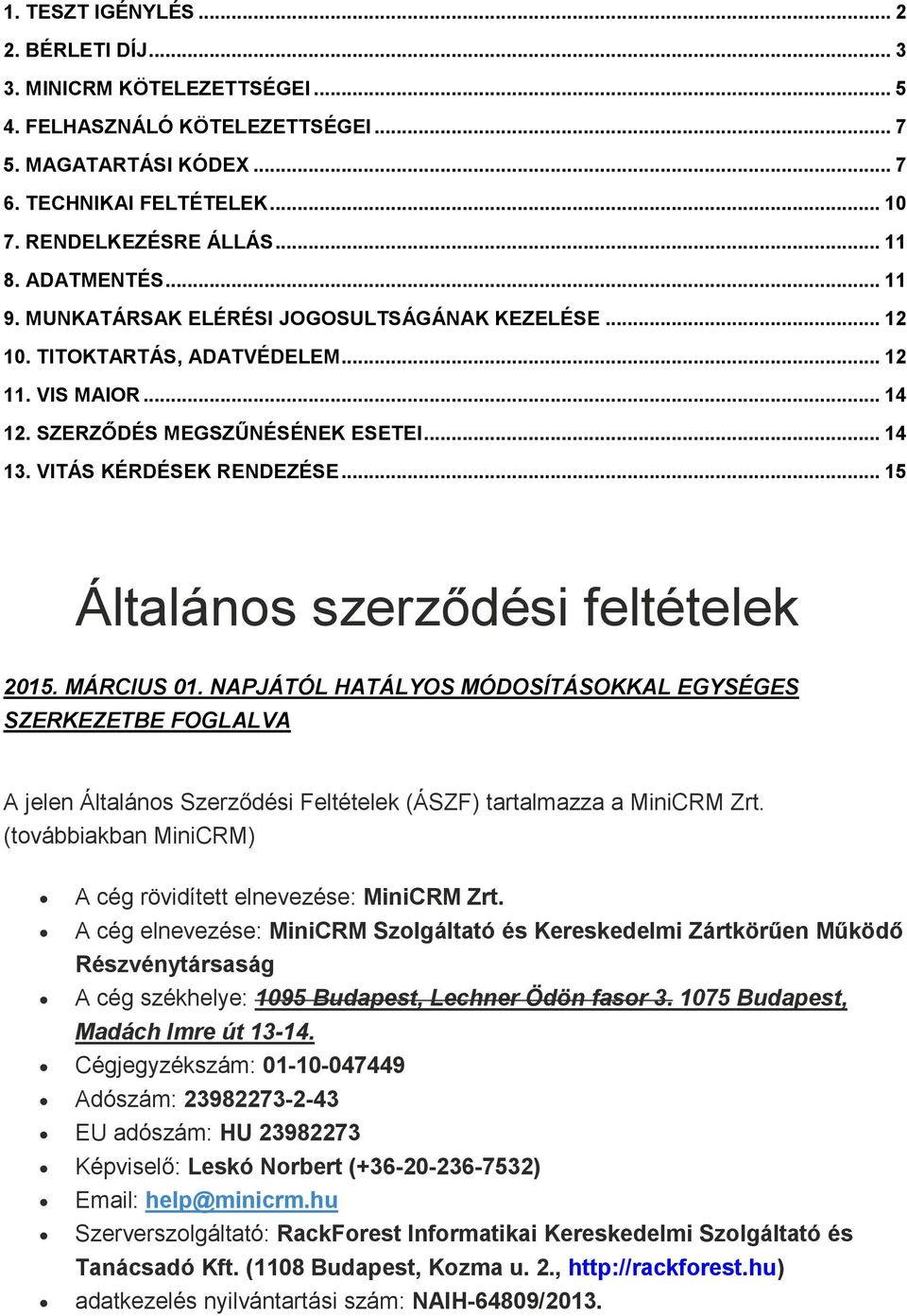 1. TESZT IGÉNYLÉS ... 2
2. BÉRLETI DÍJ ... 3
3. MINICRM KÖTELEZETTSÉGEI ... 5
4. FELHASZNÁLÓ KÖTELEZETTSÉGEI ... 7
5. MAGATARTÁSI KÓDEX ... 7
6. TECHNIKAI FELTÉTELEK ... 10
7. RENDELKEZÉSRE ÁLLÁS ... 11
8. ADATMENTÉS ... 11
9. MUNKATÁRSAK ELÉRÉSI JOGOSULTSÁGÁNAK KEZELÉSE ... 12
10. TITOKTARTÁS, ADATVÉDELEM ... 12
11. VIS MAIOR ... 14
12. SZERZŐDÉS MEGSZŰNÉSÉNEK ESETEI ... 14
13. VITÁS KÉRDÉSEK RENDEZÉSE ... 15

Általános szerződési feltételek

2015. MÁRCIUS 01. NAPJÁTÓL HATÁLYOS MÓDOSÍTÁSOKKAL EGYSÉGES SZERKEZETBE FOGLALVA

A jelen Általános Szerződési Feltételek (ÁSZF) tartalmazza a MiniCRM Zrt. (továbbiakban MiniCRM)

A cég rövidített elnevezése: MiniCRM Zrt.
A cég elnevezése: MiniCRM Szolgáltató és Kereskedelmi Zártkörűen Működő Részvénytársaság
A cég székhelye: 1095 Budapest, Lechner Ödön fasor 3. 1075 Budapest, Madách Imre út 13-14.
Cégjegyzékszám: 01-10-047449
Adószám: 23982273-2-43
EU adószám: HU 23982273
Képviselő: Leskó Norbert (+36-20-236-7532)
Email: help@minicrm.hu
Szerverszolgáltató: RackForest Informatikai Kereskedelmi Szolgáltató és Tanácsadó Kft. (1108 Budapest, Kozma u. 2., http://rackforest.hu)
adatkezelés nyilvántartási szám: NAIH-64809/2013.